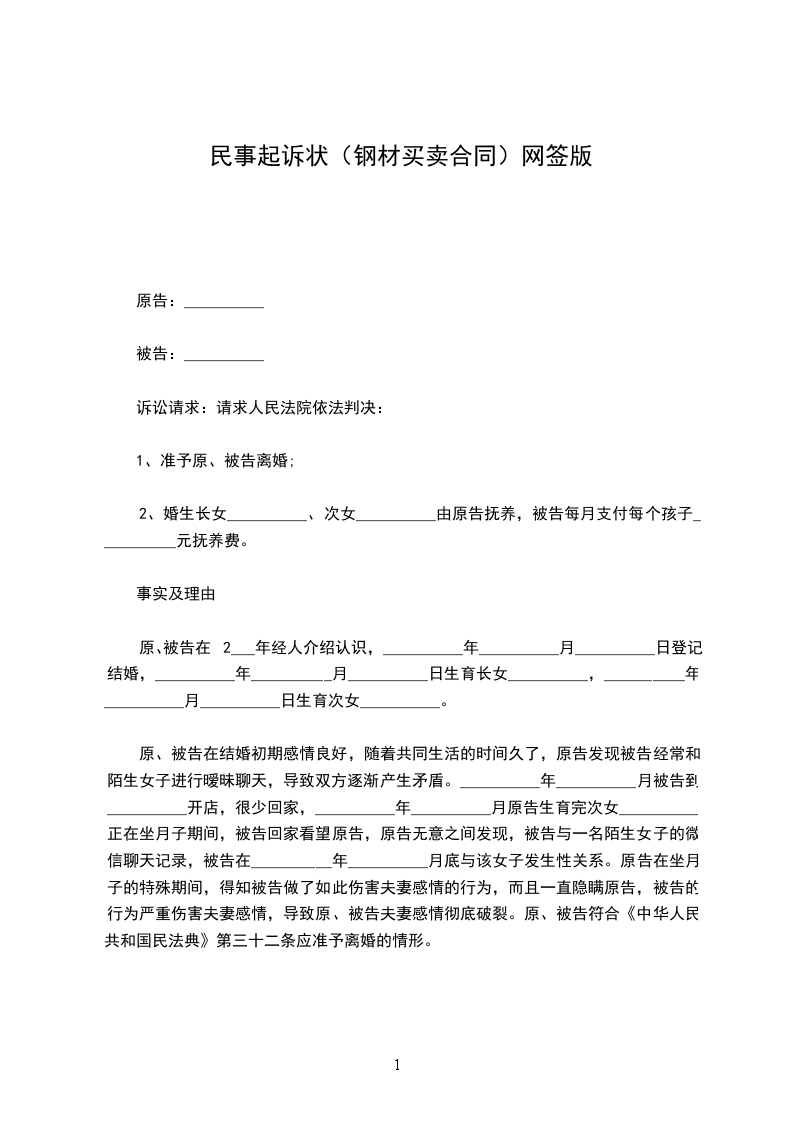 民事起诉状（钢材买卖合同）网签版

原告：__________

被告：__________

诉讼请求：请求人民法院依法判决：

1、准予原、被告离婚;

2、婚生长女__________、次女__________由原告抚养，被告每月支付每个孩子__________元抚养费。

事实及理由

原、被告在 2___年经人介绍认识，__________年__________月__________日登记结婚，__________年__________月__________日生育长女__________，__________年__________月__________日生育次女__________。

原、被告在结婚初期感情良好，随着共同生活的时间久了，原告发现被告经常和陌生女子进行暧昧聊天，导致双方逐渐产生矛盾。__________年__________月被告到__________开店，很少回家，__________年__________月原告生育完次女__________正在坐月子期间，被告回家看望原告，原告无意之间发现，被告与一名陌生女子的微信聊天记录，被告在__________年__________月底与该女子发生性关系。原告在坐月子的特殊期间，得知被告做了如此伤害夫妻感情的行为，而且一直隐瞒原告，被告的行为严重伤害夫妻感情，导致原、被告夫妻感情彻底破裂。原、被告符合《中华人民共和国民法典》第三十二条应准予离婚的情形。

1